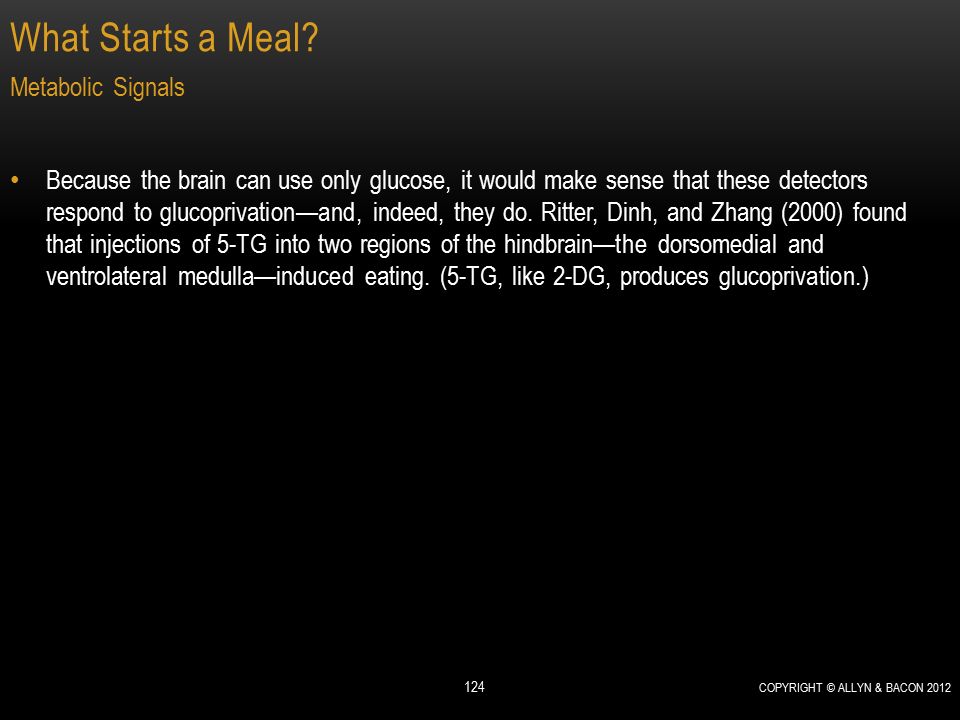 What Starts a Meal?

Metabolic Signals

• Because the brain can use only glucose, it would make sense that these detectors respond to glucoprivation—and, indeed, they do. Ritter, Dinh, and Zhang (2000) found that injections of 5-TG into two regions of the hindbrain—the dorsomedial and ventrolateral medulla—induced eating. (5-TG, like 2-DG, produces glucoprivation.)

124

COPYRIGHT © ALLYN & BACON 2012